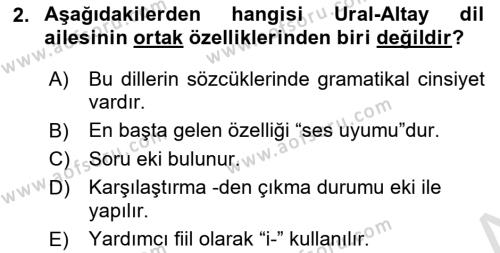 2. Aşağıdakilerden hangisi Ural-Altay dil ailesinin ortak özelliklerinden biri değildir?

A) Bu dillerin sözcüklerinde gramatikal cinsiyet vardır.

B) En başta gelen özelliği “ses uyumu”dur.

C) Soru eki bulunur.

D) Karşılaştırma -den çıkma durumu eki ile yapılır.

E) Yardımcı fiil olarak “i-” kullanılır.

www.aofsoru.com